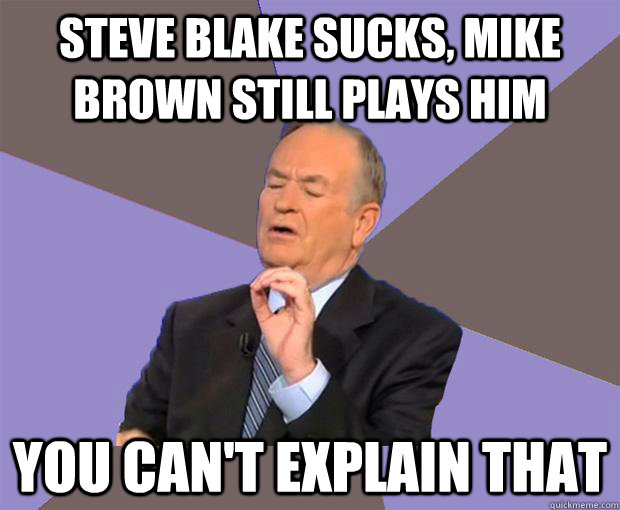 STEVE BLAKE SUCKS, MIKE BROWN STILL PLAYS HIM

YOU CAN'T EXPLAIN THAT

quickmeme.com